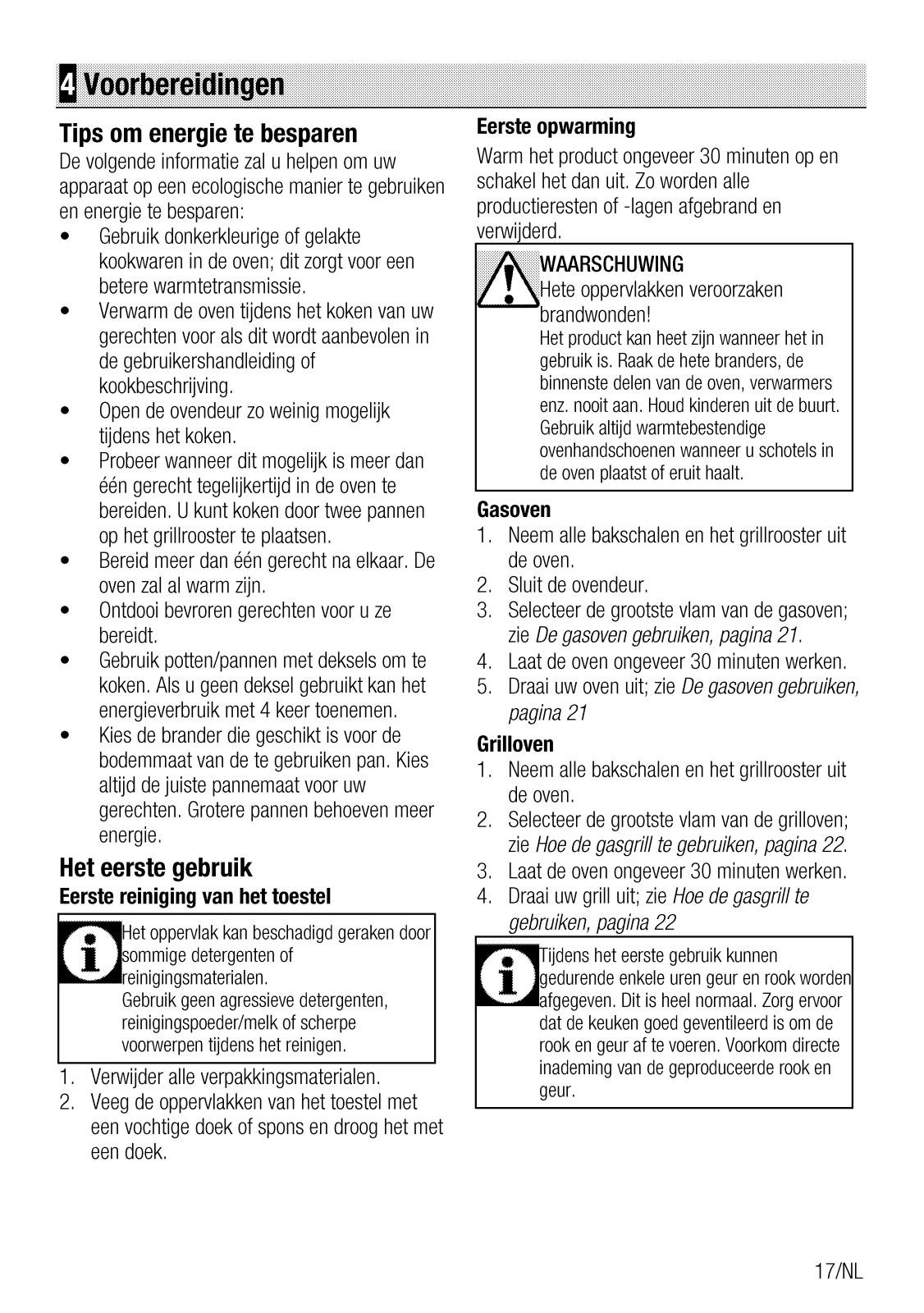 4 Voorbereidingen

Tips om energie te besparen

De volgende informatie zal u helpen om uw apparaat op een ecologische manier te gebruiken en energie te besparen:

• Gebruik donkerkleurige of gelakte kookwaren in de oven; dit zorgt voor een betere warmtetransmissie.
• Verwarm de oven tijdens het koken van uw gerechten voor als dit wordt aanbevolen in de gebruikershandleiding of kookbeschrijving.
• Open de ovendeur zo weinig mogelijk tijdens het koken.
• Probeer wanneer dit mogelijk is meer dan één gerecht tegelijkertijd in de oven te bereiden. U kunt koken door twee pannen op het grillrooster te plaatsen.
• Bereid meer dan één gerecht na elkaar. De oven zal al warm zijn.
• Ontdooi bevroren gerechten voor u ze bereidt.
• Gebruik potten/pannen met deksels om te koken. Als u geen deksel gebruikt kan het energieverbruik met 4 keer toenemen.
• Kies de brander die geschikt is voor de bodemmaat van de te gebruiken pan. Kies altijd de juiste pannemaat voor uw gerechten. Grotere pannen behoeven meer energie.

Het eerste gebruik

Eerste reiniging van het toestel

Het oppervlak kan beschadigd geraken door sommige detergenten of reinigingsmaterialen.
Gebruik geen agressieve detergenten, reinigingspoeder/melk of scherpe voorwerpen tijdens het reinigen.

1. Verwijder alle verpakkingsmaterialen.
2. Veeg de oppervlakken van het toestel met een vochtige doek of spons en droog het met een doek.

Eerste opwarming

Warm het product ongeveer 30 minuten op en schakel het dan uit. Zo worden alle productieresten of -lagen afgebrand en verwijderd.

WAARSCHUWING
Hete oppervlakken veroorzaken brandwonden!
Het product kan heet zijn wanneer het in gebruik is. Raak de hete branders, de binnenste delen van de oven, verwarmers enz. nooit aan. Houd kinderen uit de buurt. Gebruik altijd warmtebestendige ovenhandschoenen wanneer u schotels in de oven plaatst of eruit haalt.

Gasoven

1. Neem alle bakschalen en het grillrooster uit de oven.
2. Sluit de ovendeur.
3. Selecteer de grootste vlam van de gasoven; zie De gasoven gebruiken, pagina 21.
4. Laat de oven ongeveer 30 minuten werken.
5. Draai uw oven uit; zie De gasoven gebruiken, pagina 21

Grilloven

1. Neem alle bakschalen en het grillrooster uit de oven.
2. Selecteer de grootste vlam van de grilloven; zie Hoe de gasgrill te gebruiken, pagina 22.
3. Laat de oven ongeveer 30 minuten werken.
4. Draai uw grill uit; zie Hoe de gasgrill te gebruiken, pagina 22

Tijdens het eerste gebruik kunnen gedurende enkele uren geur en rook worden afgegeven. Dit is heel normaal. Zorg ervoor dat de keuken goed geventileerd is om de rook en geur af te voeren. Voorkom directe inademing van de geproduceerde rook en geur.

17/NL